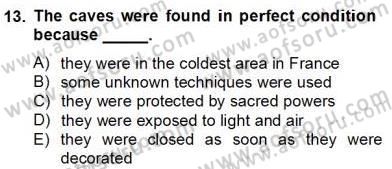 13. The caves were found in perfect condition because _____.

A) they were in the coldest area in France
B) some unknown techniques were used
C) they were protected by sacred powers
D) they were exposed to light and air
E) they were closed as soon as they were decorated

www.aofsoru.com